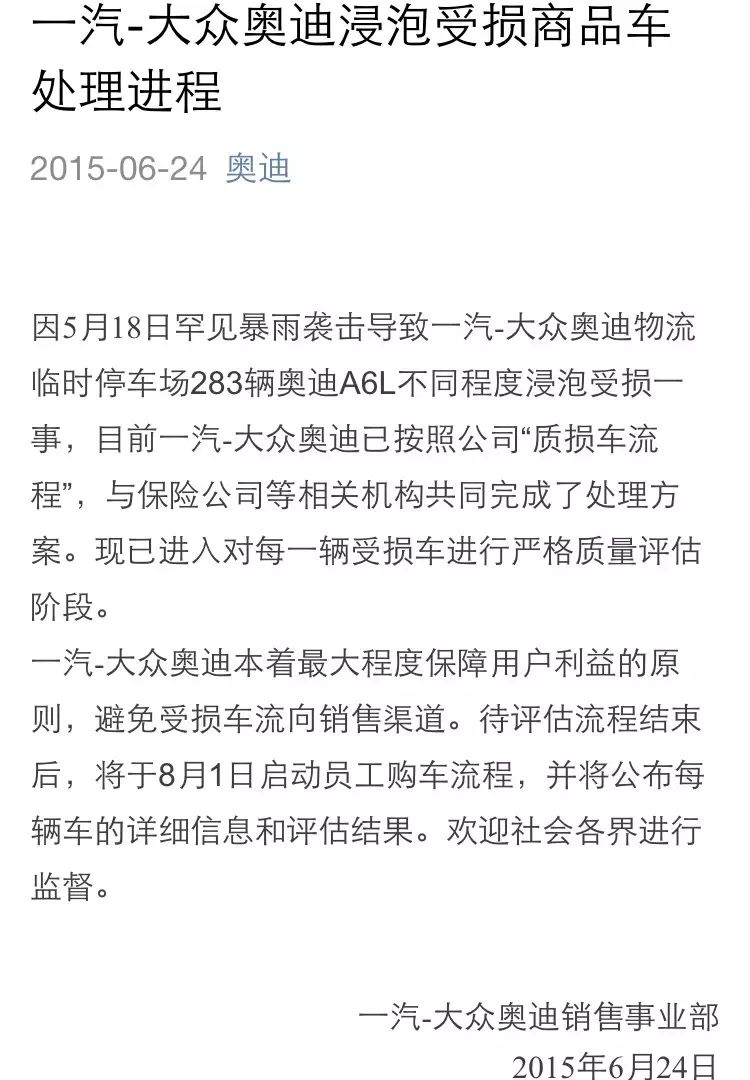 一汽-大众奥迪浸泡受损商品车处理进程

2015-06-24 奥迪

因5月18日罕见暴雨袭击导致一汽-大众奥迪物流临时停车场283辆奥迪A6L不同程度浸泡受损一事，目前一汽-大众奥迪已按照公司“质损车流程”，与保险公司等相关机构共同完成了处理方案。现已进入对每一辆受损车进行严格质量评估阶段。
一汽-大众奥迪本着最大程度保障用户利益的原则，避免受损车流向销售渠道。待评估流程结束后，将于8月1日启动员工购车流程，并将公布每辆车的详细信息和评估结果。欢迎社会各界进行监督。

一汽-大众奥迪销售事业部
2015年6月24日